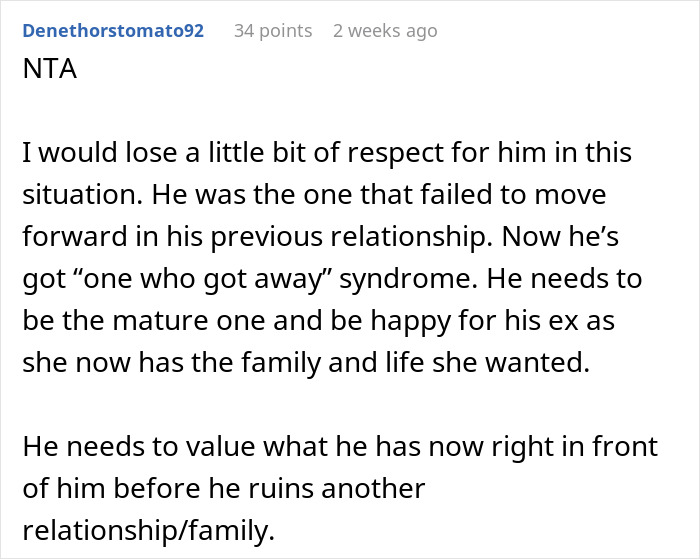 Denethorstomato92 34 points 2 weeks ago

NTA

I would lose a little bit of respect for him in this situation. He was the one that failed to move forward in his previous relationship. Now he’s got “one who got away” syndrome. He needs to be the mature one and be happy for his ex as she now has the family and life she wanted.

He needs to value what he has now right in front of him before he ruins another relationship/family.